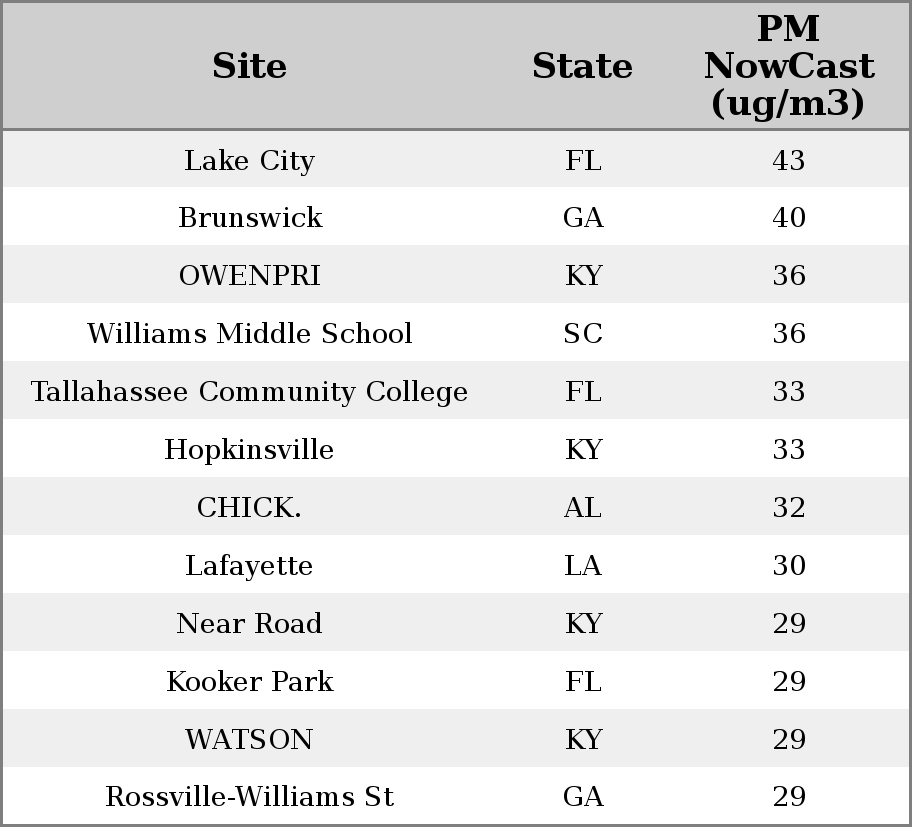 | Site | State | PM NowCast (ug/m3) |
|---|---|---|
| Lake City | FL | 43 |
| Brunswick | GA | 40 |
| OWENPRI | KY | 36 |
| Williams Middle School | SC | 36 |
| Tallahassee Community College | FL | 33 |
| Hopkinsville | KY | 33 |
| CHICK. | AL | 32 |
| Lafayette | LA | 30 |
| Near Road | KY | 29 |
| Kooker Park | FL | 29 |
| WATSON | KY | 29 |
| Rossville-Williams St | GA | 29 |